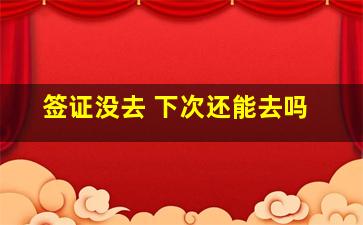 签证没去 下次还能去吗